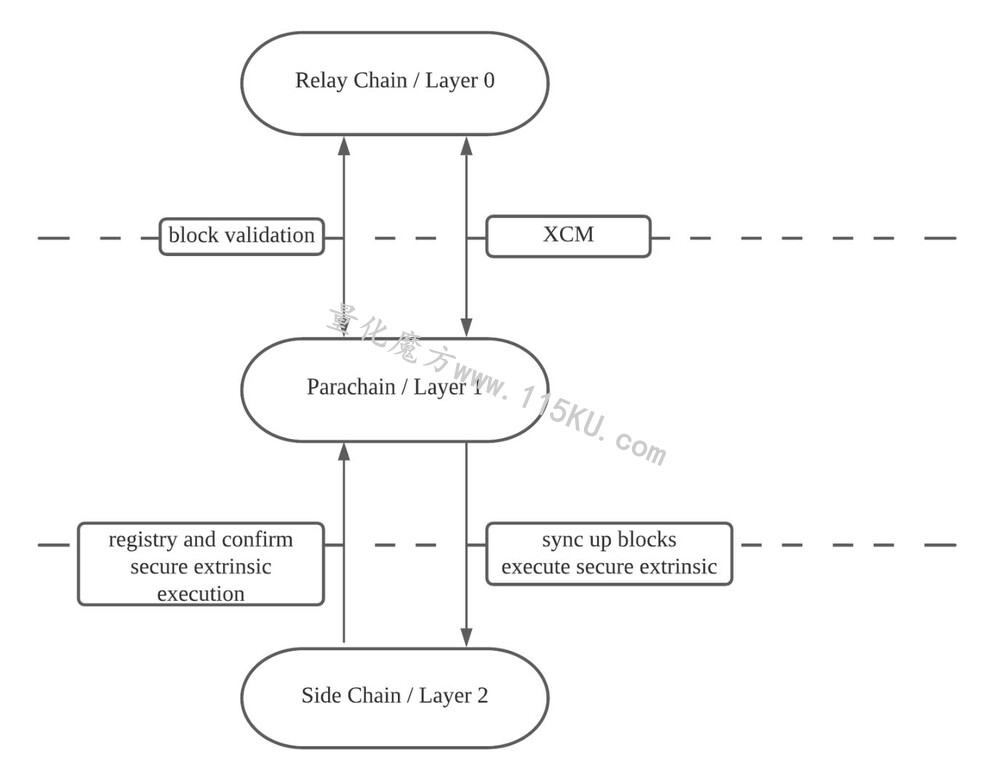 Relay Chain / Layer 0

block validation

XCM

量化魔方www.115KU.com

Parachain / Layer 1

registry and confirm secure extrinsic execution

sync up blocks execute secure extrinsic

Side Chain / Layer 2